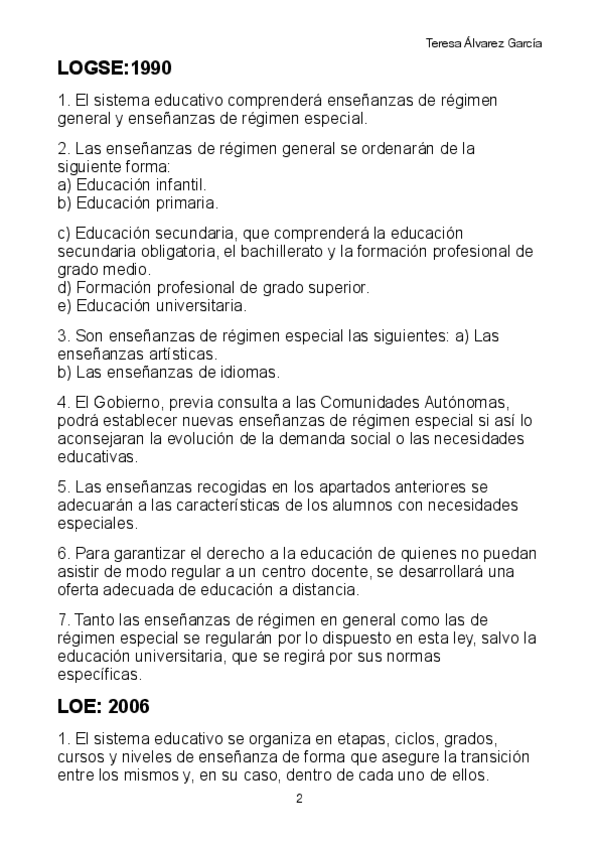 Teresa Álvarez García

LOGSE:1990

1. El sistema educativo comprenderá enseñanzas de régimen general y enseñanzas de régimen especial.

2. Las enseñanzas de régimen general se ordenarán de la siguiente forma:
a) Educación infantil.
b) Educación primaria.

c) Educación secundaria, que comprenderá la educación secundaria obligatoria, el bachillerato y la formación profesional de grado medio.
d) Formación profesional de grado superior.
e) Educación universitaria.

3. Son enseñanzas de régimen especial las siguientes: a) Las enseñanzas artísticas.
b) Las enseñanzas de idiomas.

4. El Gobierno, previa consulta a las Comunidades Autónomas, podrá establecer nuevas enseñanzas de régimen especial si así lo aconsejaran la evolución de la demanda social o las necesidades educativas.

5. Las enseñanzas recogidas en los apartados anteriores se adecuarán a las características de los alumnos con necesidades especiales.

6. Para garantizar el derecho a la educación de quienes no puedan asistir de modo regular a un centro docente, se desarrollará una oferta adecuada de educación a distancia.

7. Tanto las enseñanzas de régimen en general como las de régimen especial se regularán por lo dispuesto en esta ley, salvo la educación universitaria, que se regirá por sus normas específicas.

LOE: 2006

1. El sistema educativo se organiza en etapas, ciclos, grados, cursos y niveles de enseñanza de forma que asegure la transición entre los mismos y, en su caso, dentro de cada uno de ellos.

2